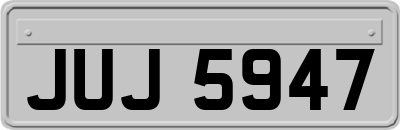 JUJ 5947